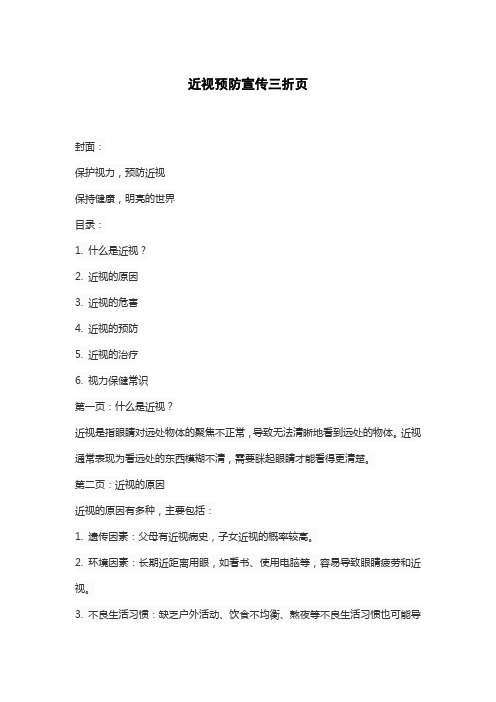 近视预防宣传三折页

封面：

保护视力，预防近视

保持健康，明亮的世界

目录：

1. 什么是近视？

2. 近视的原因

3. 近视的危害

4. 近视的预防

5. 近视的治疗

6. 视力保健常识

第一页：什么是近视？

近视是指眼睛对远处物体的聚焦不正常，导致无法清晰地看到远处的物体。近视通常表现为看远处的东西模糊不清，需要眯起眼睛才能看得更清楚。

第二页：近视的原因

近视的原因有多种，主要包括：

1. 遗传因素：父母有近视病史，子女近视的概率较高。

2. 环境因素：长期近距离用眼，如看书、使用电脑等，容易导致眼睛疲劳和近视。

3. 不良生活习惯：缺乏户外活动、饮食不均衡、熬夜等不良生活习惯也可能导